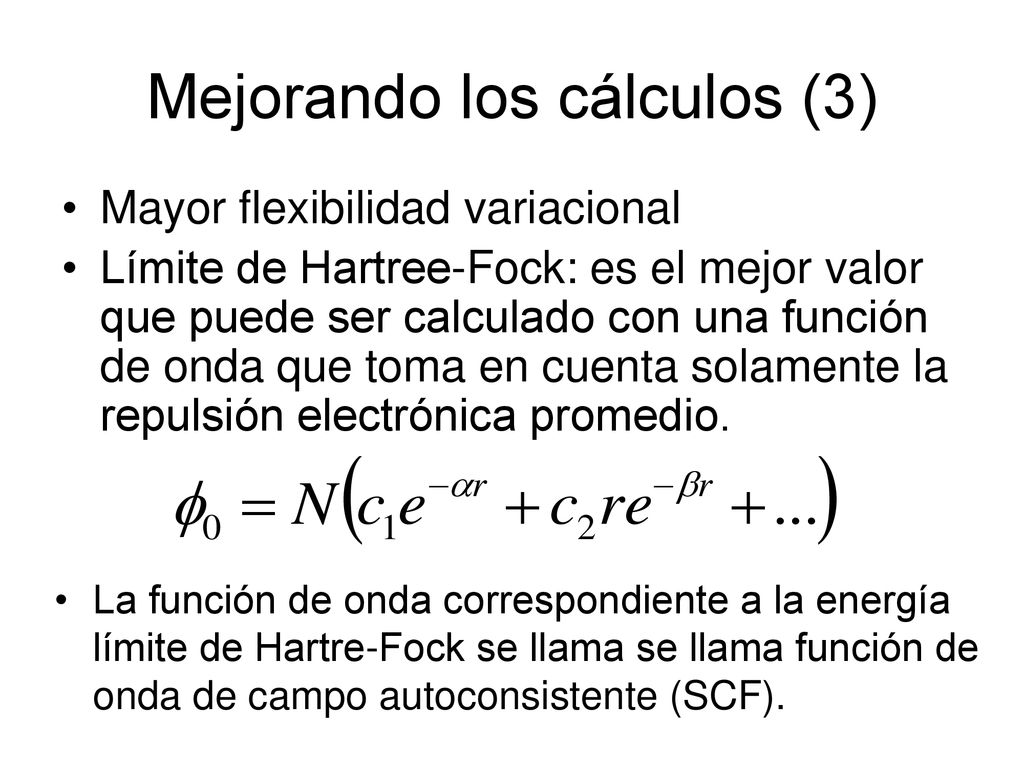 Mejorando los cálculos (3)

• Mayor flexibilidad variacional
• Límite de Hartree-Fock: es el mejor valor que puede ser calculado con una función de onda que toma en cuenta solamente la repulsión electrónica promedio.

$\phi_0 = N\left(c_1 e^{-\alpha r} + c_2 r e^{-\beta r} + ...\right)$

• La función de onda correspondiente a la energía límite de Hartre-Fock se llama se llama función de onda de campo autoconsistente (SCF).